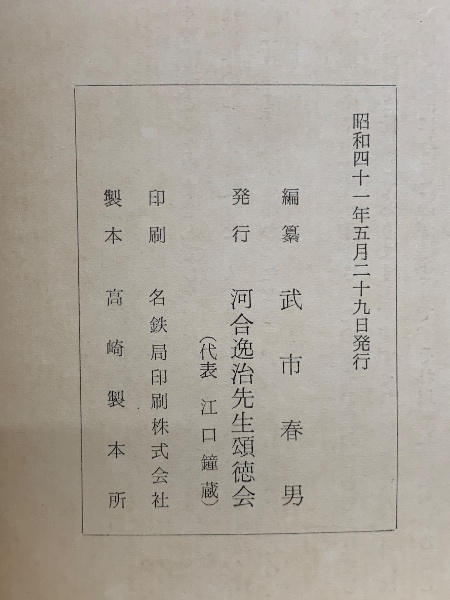 昭和四十一年五月二十九日発行

編纂 武市春男

発行 河合逸治先生頌徳会

(代表 江口鐘蔵)

印刷 名鉄局印刷株式会社

製本 高崎製本所